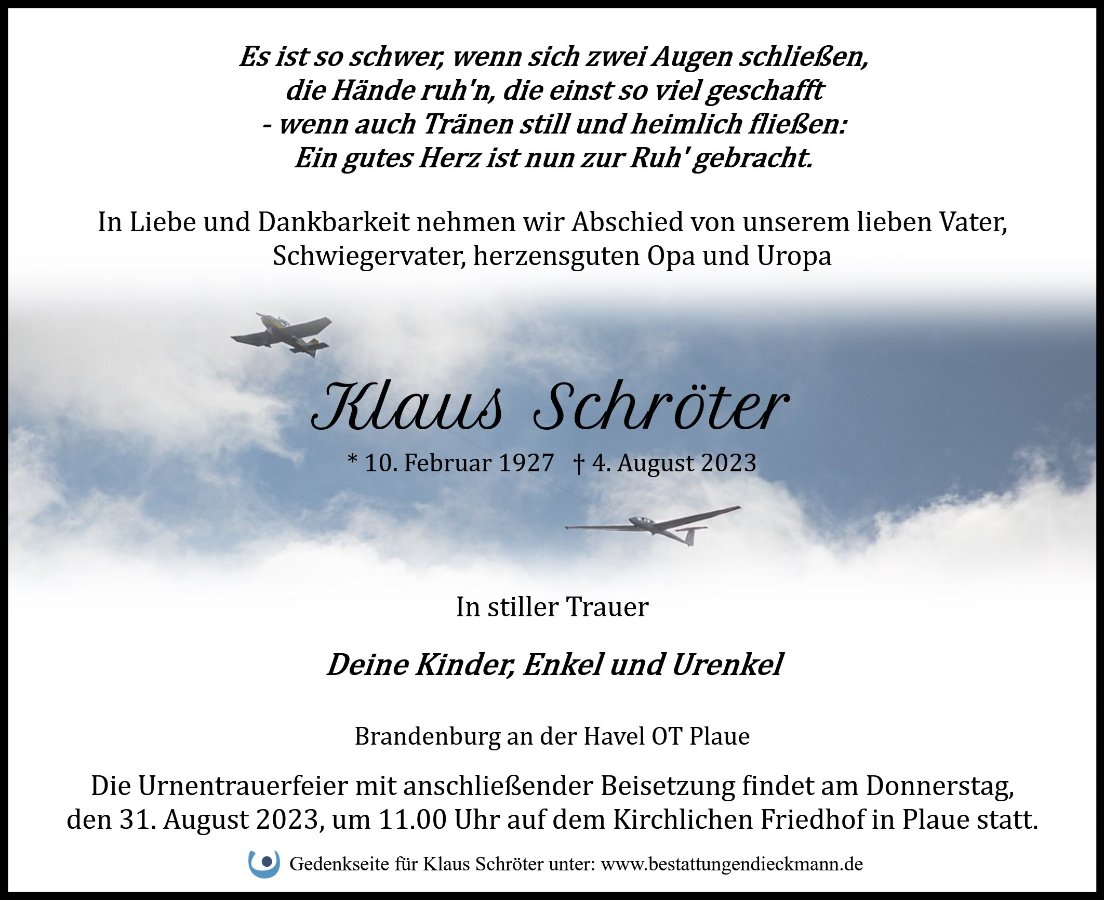 Es ist so schwer, wenn sich zwei Augen schließen,
die Hände ruh'n, die einst so viel geschafft
- wenn auch Tränen still und heimlich fließen:
Ein gutes Herz ist nun zur Ruh' gebracht.

In Liebe und Dankbarkeit nehmen wir Abschied von unserem lieben Vater, Schwiegervater, herzensguten Opa und Uropa

Klaus Schröter

* 10. Februar 1927 † 4. August 2023

In stiller Trauer

Deine Kinder, Enkel und Urenkel

Brandenburg an der Havel OT Plaue

Die Urnentrauerfeier mit anschließender Beisetzung findet am Donnerstag, den 31. August 2023, um 11.00 Uhr auf dem Kirchlichen Friedhof in Plaue statt.

Gedenkseite für Klaus Schröter unter: www.bestattungendieckmann.de